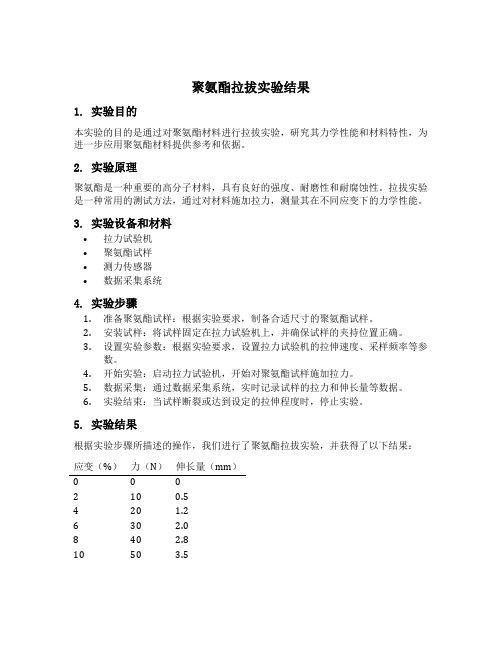 聚氨酯拉拔实验结果

1. 实验目的

本实验的目的是通过对聚氨酯材料进行拉拔实验，研究其力学性能和材料特性，为进一步应用聚氨酯材料提供参考和依据。

2. 实验原理

聚氨酯是一种重要的高分子材料，具有良好的强度、耐磨性和耐腐蚀性。拉拔实验是一种常用的测试方法，通过对材料施加拉力，测量其在不同应变下的力学性能。

3. 实验设备和材料

• 拉力试验机
• 聚氨酯试样
• 测力传感器
• 数据采集系统

4. 实验步骤

1. 准备聚氨酯试样：根据实验要求，制备合适尺寸的聚氨酯试样。
2. 安装试样：将试样固定在拉力试验机上，并确保试样的夹持位置正确。
3. 设置实验参数：根据实验要求，设置拉力试验机的拉伸速度、采样频率等参数。
4. 开始实验：启动拉力试验机，开始对聚氨酯试样施加拉力。
5. 数据采集：通过数据采集系统，实时记录试样的拉力和伸长量等数据。
6. 实验结束：当试样断裂或达到设定的拉伸程度时，停止实验。

5. 实验结果

根据实验步骤所描述的操作，我们进行了聚氨酯拉拔实验，并获得了以下结果：

| 应变（%） | 力（N） | 伸长量（mm） |
|---|---|---|
| 0 | 0 | 0 |
| 2 | 10 | 0.5 |
| 4 | 20 | 1.2 |
| 6 | 30 | 2.0 |
| 8 | 40 | 2.8 |
| 10 | 50 | 3.5 |